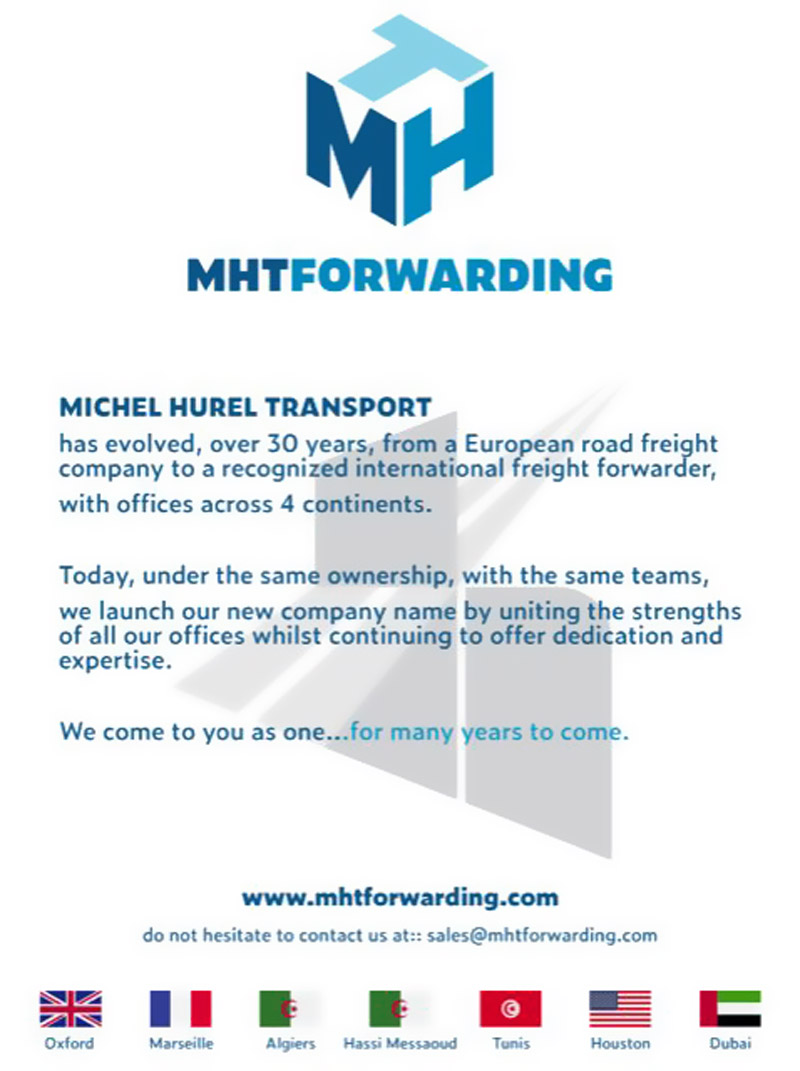 MHT

MHTFORWARDING

MICHEL HUREL TRANSPORT
has evolved, over 30 years, from a European road freight company to a recognized international freight forwarder, with offices across 4 continents.

Today, under the same ownership, with the same teams, we launch our new company name by uniting the strengths of all our offices whilst continuing to offer dedication and expertise.

We come to you as one...for many years to come.

www.mhtforwarding.com

do not hesitate to contact us at:: sales@mhtforwarding.com

Oxford Marseille Algiers Hassi Messaoud Tunis Houston Dubai